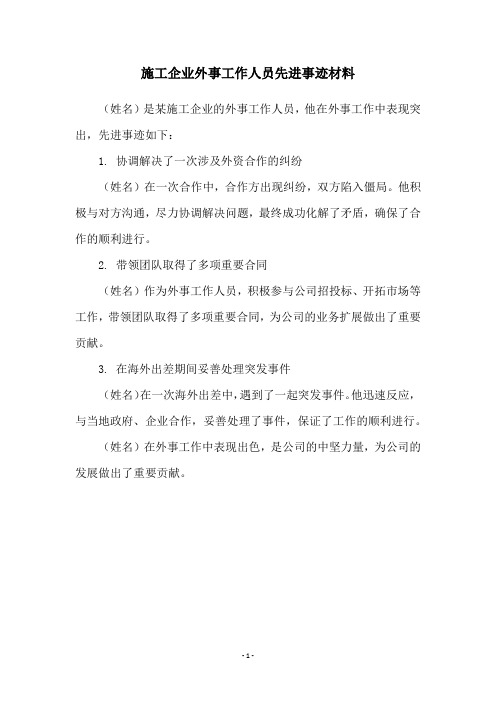 施工企业外事工作人员先进事迹材料

（姓名）是某施工企业的外事工作人员，他在外事工作中表现突出，先进事迹如下：

1. 协调解决了一次涉及外资合作的纠纷

（姓名）在一次合作中，合作方出现纠纷，双方陷入僵局。他积极与对方沟通，尽力协调解决问题，最终成功化解了矛盾，确保了合作的顺利进行。

2. 带领团队取得了多项重要合同

（姓名）作为外事工作人员，积极参与公司招投标、开拓市场等工作，带领团队取得了多项重要合同，为公司的业务扩展做出了重要贡献。

3. 在海外出差期间妥善处理突发事件

（姓名）在一次海外出差中，遇到了一起突发事件。他迅速反应，与当地政府、企业合作，妥善处理了事件，保证了工作的顺利进行。

（姓名）在外事工作中表现出色，是公司的中坚力量，为公司的发展做出了重要贡献。

- 1 -